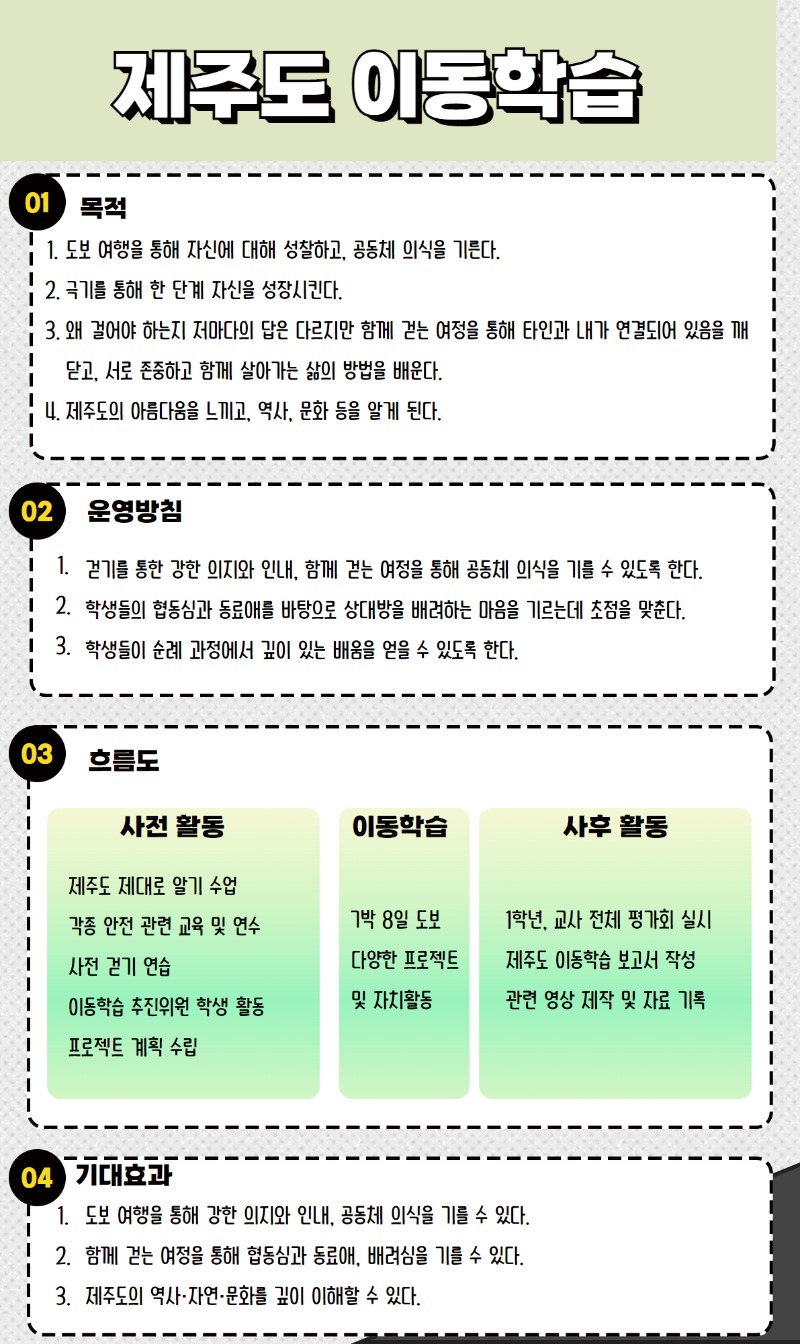 제주도 이동학습

01 목적

1. 도보 여행을 통해 자신에 대해 성찰하고, 공동체 의식을 기른다.
2. 극기를 통해 한 단계 자신을 성장시킨다.
3. 왜 걸어야 하는지 저마다의 답은 다르지만 함께 걷는 여정을 통해 타인과 내가 연결되어 있음을 깨닫고, 서로 존중하고 함께 살아가는 삶의 방법을 배운다.
4. 제주도의 아름다움을 느끼고, 역사, 문화 등을 알게 된다.

02 운영방침

1. 걷기를 통한 강한 의지와 인내, 함께 걷는 여정을 통해 공동체 의식을 기를 수 있도록 한다.
2. 학생들의 협동심과 동료애를 바탕으로 상대방을 배려하는 마음을 기르는데 초점을 맞춘다.
3. 학생들이 순례 과정에서 깊이 있는 배움을 얻을 수 있도록 한다.

03 흐름도

사전 활동

제주도 제대로 알기 수업
각종 안전 관련 교육 및 연수
사전 걷기 연습
이동학습 추진위원 학생 활동
프로젝트 계획 수립

이동학습

7박 8일 도보
다양한 프로젝트
및 자치활동

사후 활동

1학년, 교사 전체 평가회 실시
제주도 이동학습 보고서 작성
관련 영상 제작 및 자료 기록

04 기대효과

1. 도보 여행을 통해 강한 의지와 인내, 공동체 의식을 기를 수 있다.
2. 함께 걷는 여정을 통해 협동심과 동료애, 배려심을 기를 수 있다.
3. 제주도의 역사·자연·문화를 깊이 이해할 수 있다.